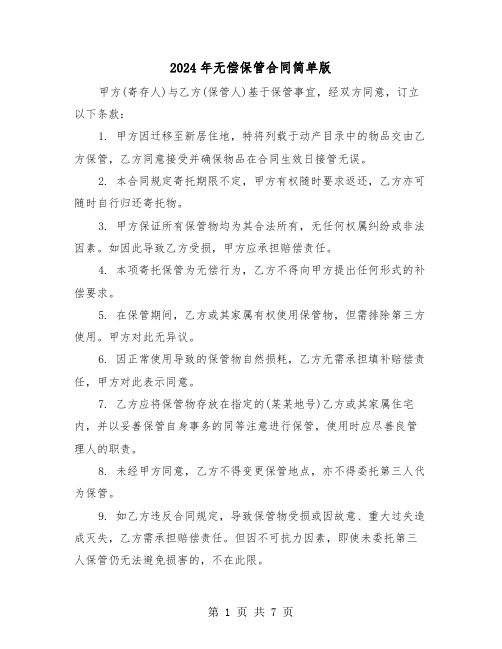 2024年无偿保管合同简单版

甲方(寄存人)与乙方(保管人)基于保管事宜，经双方同意，订立以下条款：

1. 甲方因迁移至新居住地，特将列载于动产目录中的物品交由乙方保管，乙方同意接受并确保物品在合同生效日接管无误。

2. 本合同规定寄托期限不定，甲方有权随时要求返还，乙方亦可随时自行归还寄托物。

3. 甲方保证所有保管物均为其合法所有，无任何权属纠纷或非法因素。如因此导致乙方受损，甲方应承担赔偿责任。

4. 本项寄托保管为无偿行为，乙方不得向甲方提出任何形式的补偿要求。

5. 在保管期间，乙方或其家属有权使用保管物，但需排除第三方使用。甲方对此无异议。

6. 因正常使用导致的保管物自然损耗，乙方无需承担填补赔偿责任，甲方对此表示同意。

7. 乙方应将保管物存放在指定的(某某地号)乙方或其家属住宅内，并以妥善保管自身事务的同等注意进行保管，使用时应尽善良管理人的职责。

8. 未经甲方同意，乙方不得变更保管地点，亦不得委托第三人代为保管。

9. 如乙方违反合同规定，导致保管物受损或因故意、重大过失造成灭失，乙方需承担赔偿责任。但因不可抗力因素，即使未委托第三人保管仍无法避免损害的，不在此限。

第 1 页 共 7 页